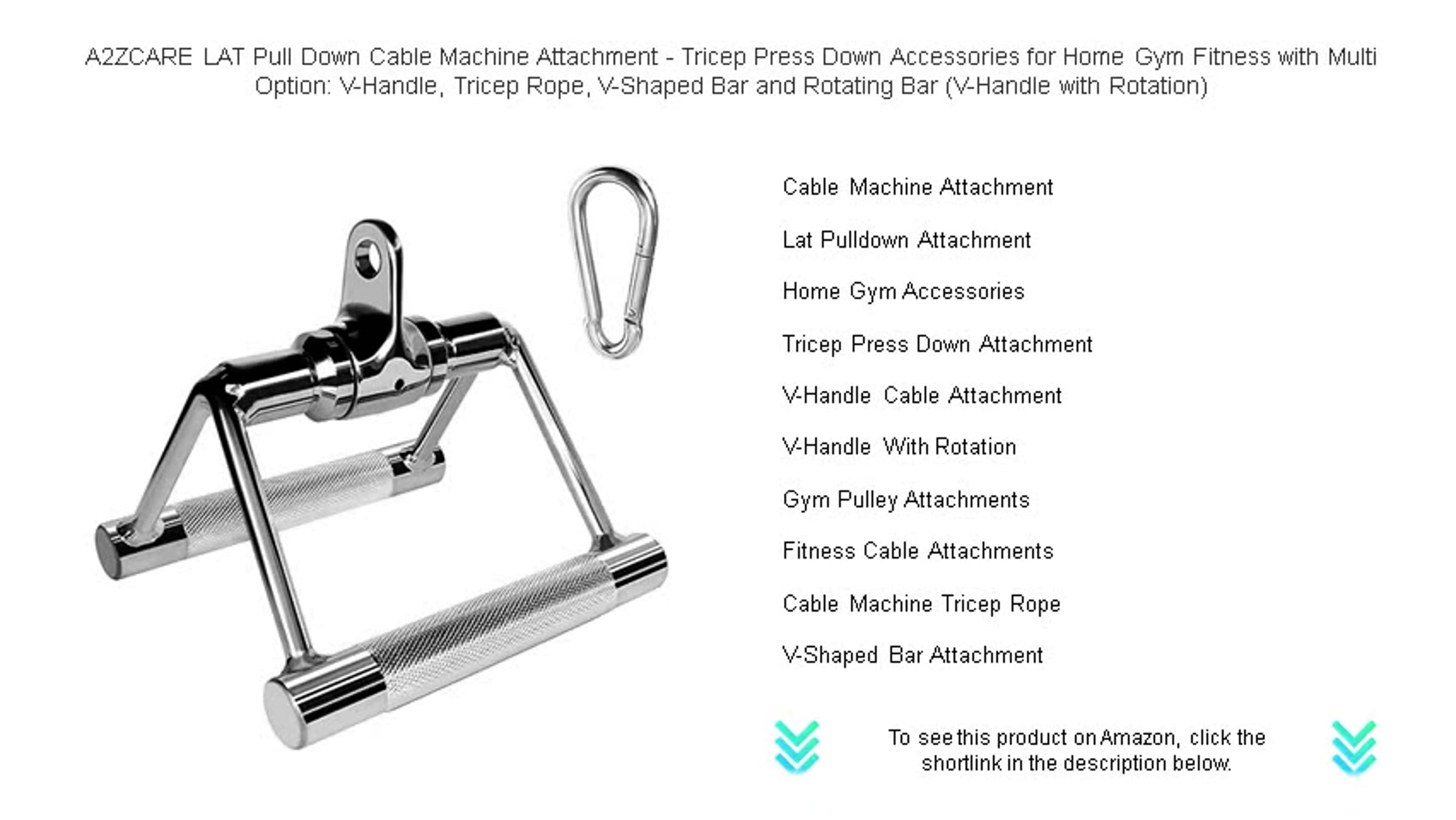 A2ZCARE LAT Pull Down Cable Machine Attachment - Tricep Press Down Accessories for Home Gym Fitness with Multi Option: V-Handle, Tricep Rope, V-Shaped Bar and Rotating Bar (V-Handle with Rotation)

Cable Machine Attachment

Lat Pulldown Attachment

Home Gym Accessories

Tricep Press Down Attachment

V-Handle Cable Attachment

V-Handle With Rotation

Gym Pulley Attachments

Fitness Cable Attachments

Cable Machine Tricep Rope

V-Shaped Bar Attachment

To see this product on Amazon, click the shortlink in the description below.